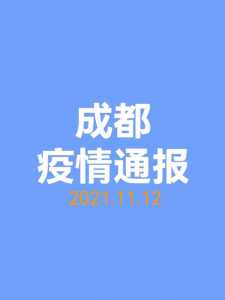 成都
疫情通报
2021.11.12